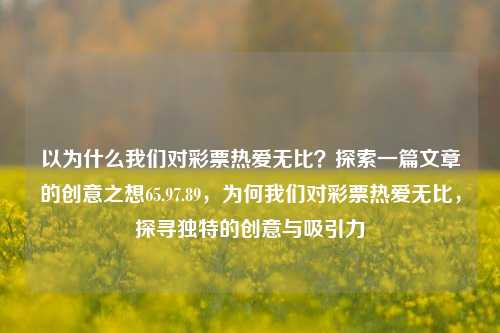 以为什么我们对彩票热爱无比？探索一篇文章的创意之想65.97.89，为何我们对彩票热爱无比，探寻独特的创意与吸引力